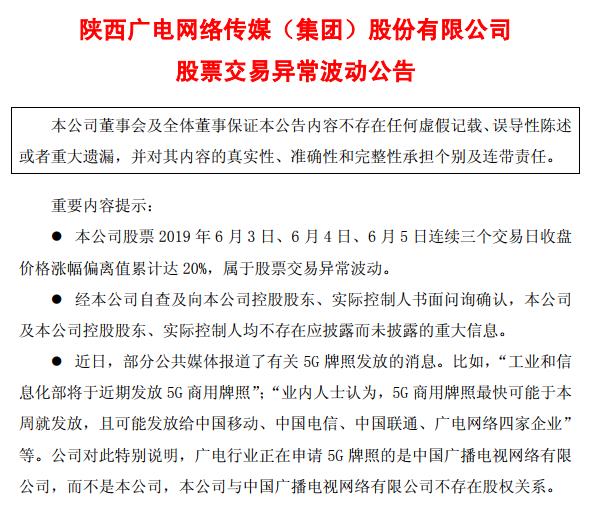 陕西广电网络传媒（集团）股份有限公司

股票交易异常波动公告

本公司董事会及全体董事保证本公告内容不存在任何虚假记载、误导性陈述或者重大遗漏，并对其内容的真实性、准确性和完整性承担个别及连带责任。

重要内容提示：

● 本公司股票 2019 年 6 月 3 日、6 月 4 日、6 月 5 日连续三个交易日收盘价格涨幅偏离值累计达 20%，属于股票交易异常波动。

● 经本公司自查及向本公司控股股东、实际控制人书面问询确认，本公司及本公司控股股东、实际控制人均不存在应披露而未披露的重大信息。

● 近日，部分公共媒体报道了有关 5G 牌照发放的消息。比如，“工业和信息化部将于近期发放 5G 商用牌照”；“业内人士认为，5G 商用牌照最快可能于本周就发放，且可能发放给中国移动、中国电信、中国联通、广电网络四家企业”等。公司对此特别说明，广电行业正在申请 5G 牌照的是中国广播电视网络有限公司，而不是本公司，本公司与中国广播电视网络有限公司不存在股权关系。